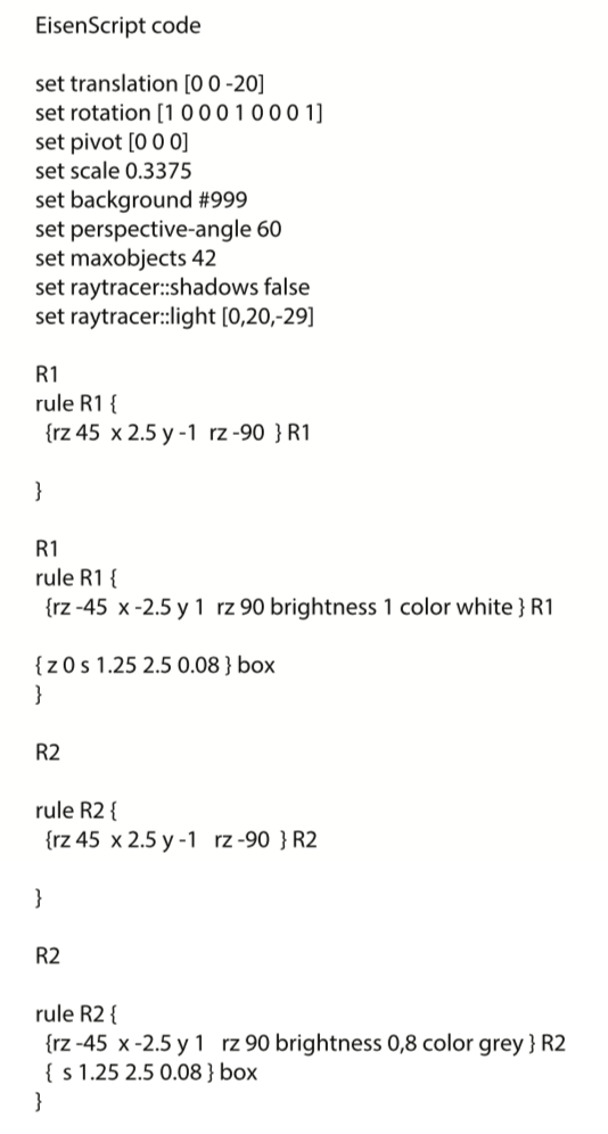 EisenScript code

set translation [0 0 -20]
set rotation [1 0 0 0 1 0 0 0 1]
set pivot [0 0 0]
set scale 0.3375
set background #999
set perspective-angle 60
set maxobjects 42
set raytracer::shadows false
set raytracer::light [0,20,-29]

R1
rule R1 {
{rz 45 x 2.5 y -1 rz -90 } R1

}

R1
rule R1 {
{rz -45 x -2.5 y 1 rz 90 brightness 1 color white } R1

{ z 0 s 1.25 2.5 0.08 } box
}

R2

rule R2 {
{rz 45 x 2.5 y -1 rz -90 } R2

}

R2

rule R2 {
{rz -45 x -2.5 y 1 rz 90 brightness 0,8 color grey } R2
{ s 1.25 2.5 0.08 } box
}